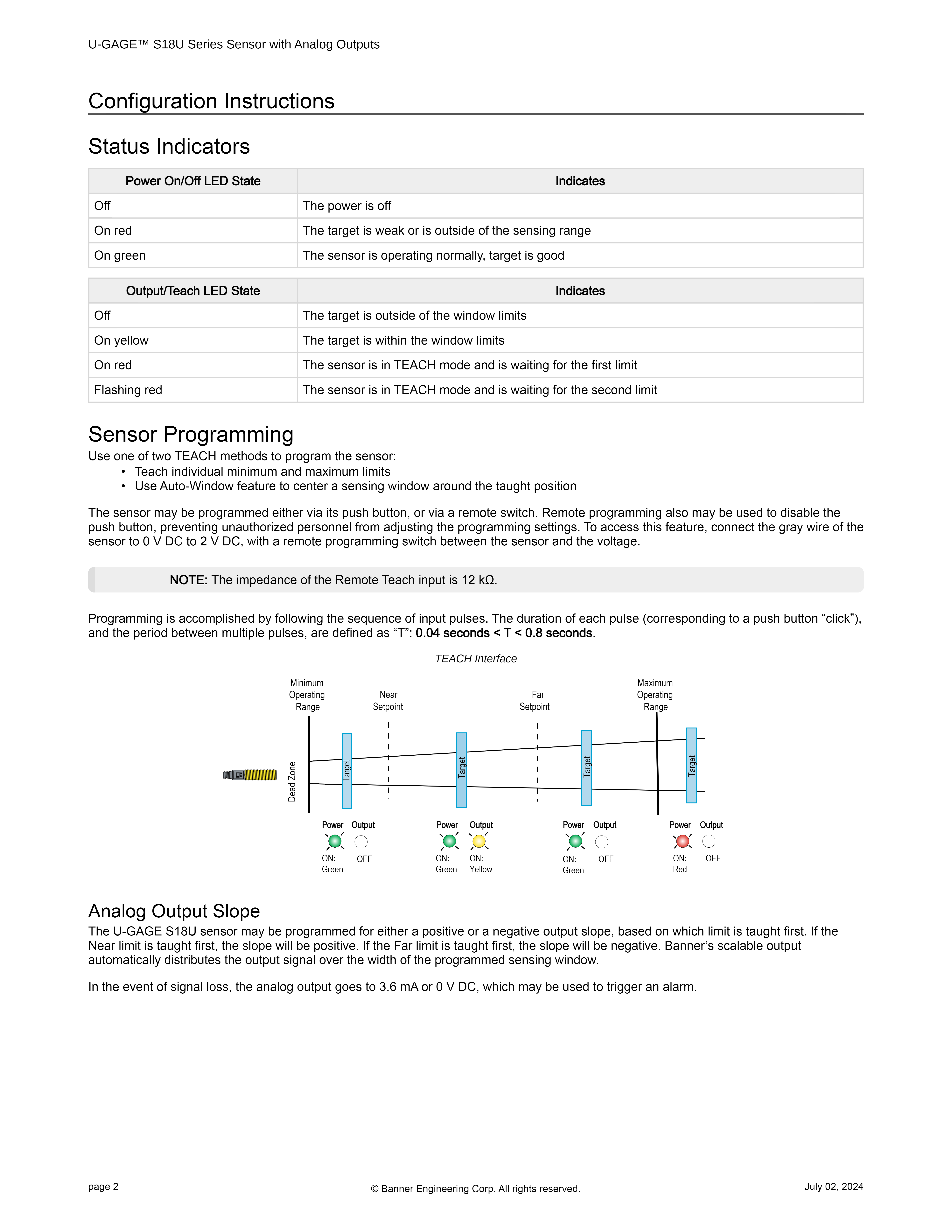 U-GAGE™ S18U Series Sensor with Analog Outputs

Configuration Instructions

Status Indicators

| Power On/Off LED State | Indicates |
|---|---|
| Off | The power is off |
| On red | The target is weak or is outside of the sensing range |
| On green | The sensor is operating normally, target is good |

| Output/Teach LED State | Indicates |
|---|---|
| Off | The target is outside of the window limits |
| On yellow | The target is within the window limits |
| On red | The sensor is in TEACH mode and is waiting for the first limit |
| Flashing red | The sensor is in TEACH mode and is waiting for the second limit |

Sensor Programming

Use one of two TEACH methods to program the sensor:
• Teach individual minimum and maximum limits
• Use Auto-Window feature to center a sensing window around the taught position

The sensor may be programmed either via its push button, or via a remote switch. Remote programming also may be used to disable the push button, preventing unauthorized personnel from adjusting the programming settings. To access this feature, connect the gray wire of the sensor to 0 V DC to 2 V DC, with a remote programming switch between the sensor and the voltage.

NOTE: The impedance of the Remote Teach input is 12 kΩ.

Programming is accomplished by following the sequence of input pulses. The duration of each pulse (corresponding to a push button “click”), and the period between multiple pulses, are defined as “T”: 0.04 seconds < T < 0.8 seconds.

TEACH Interface

Minimum Operating Range
Near Setpoint
Far Setpoint
Maximum Operating Range
Dead Zone
Target
Target
Target
Target
Power Output
ON: Green OFF
Power Output
ON: Green ON: Yellow
Power Output
ON: Green OFF
Power Output
ON: Red OFF

Analog Output Slope

The U-GAGE S18U sensor may be programmed for either a positive or a negative output slope, based on which limit is taught first. If the Near limit is taught first, the slope will be positive. If the Far limit is taught first, the slope will be negative. Banner’s scalable output automatically distributes the output signal over the width of the programmed sensing window.

In the event of signal loss, the analog output goes to 3.6 mA or 0 V DC, which may be used to trigger an alarm.

page 2
© Banner Engineering Corp. All rights reserved.
July 02, 2024